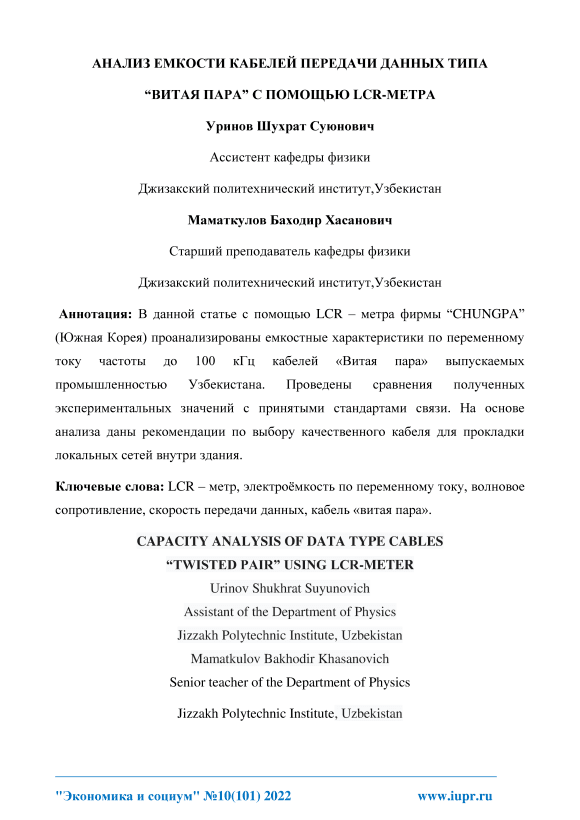 АНАЛИЗ ЕМКОСТИ КАБЕЛЕЙ ПЕРЕДАЧИ ДАННЫХ ТИПА

“ВИТАЯ ПАРА” С ПОМОЩЬЮ LCR-МЕТРА

Уринов Шухрат Суюнович

Ассистент кафедры физики

Джизакский политехнический институт,Узбекистан

Маматкулов Баходир Хасанович

Старший преподаватель кафедры физики

Джизакский политехнический институт,Узбекистан

Аннотация: В данной статье с помощью LCR – метра фирмы “CHUNGPA” (Южная Корея) проанализированы емкостные характеристики по переменному току частоты до 100 кГц кабелей «Витая пара» выпускаемых промышленностью Узбекистана. Проведены сравнения полученных экспериментальных значений с принятыми стандартами связи. На основе анализа даны рекомендации по выбору качественного кабеля для прокладки локальных сетей внутри здания.

Ключевые слова: LCR – метр, электроёмкость по переменному току, волновое сопротивление, скорость передачи данных, кабель «витая пара».

CAPACITY ANALYSIS OF DATA TYPE CABLES

“TWISTED PAIR” USING LCR-METER

Urinov Shukhrat Suyunovich

Assistant of the Department of Physics

Jizzakh Polytechnic Institute, Uzbekistan

Mamatkulov Bakhodir Khasanovich

Senior teacher of the Department of Physics

Jizzakh Polytechnic Institute, Uzbekistan

"Экономика и социум" №10(101) 2022 www.iupr.ru